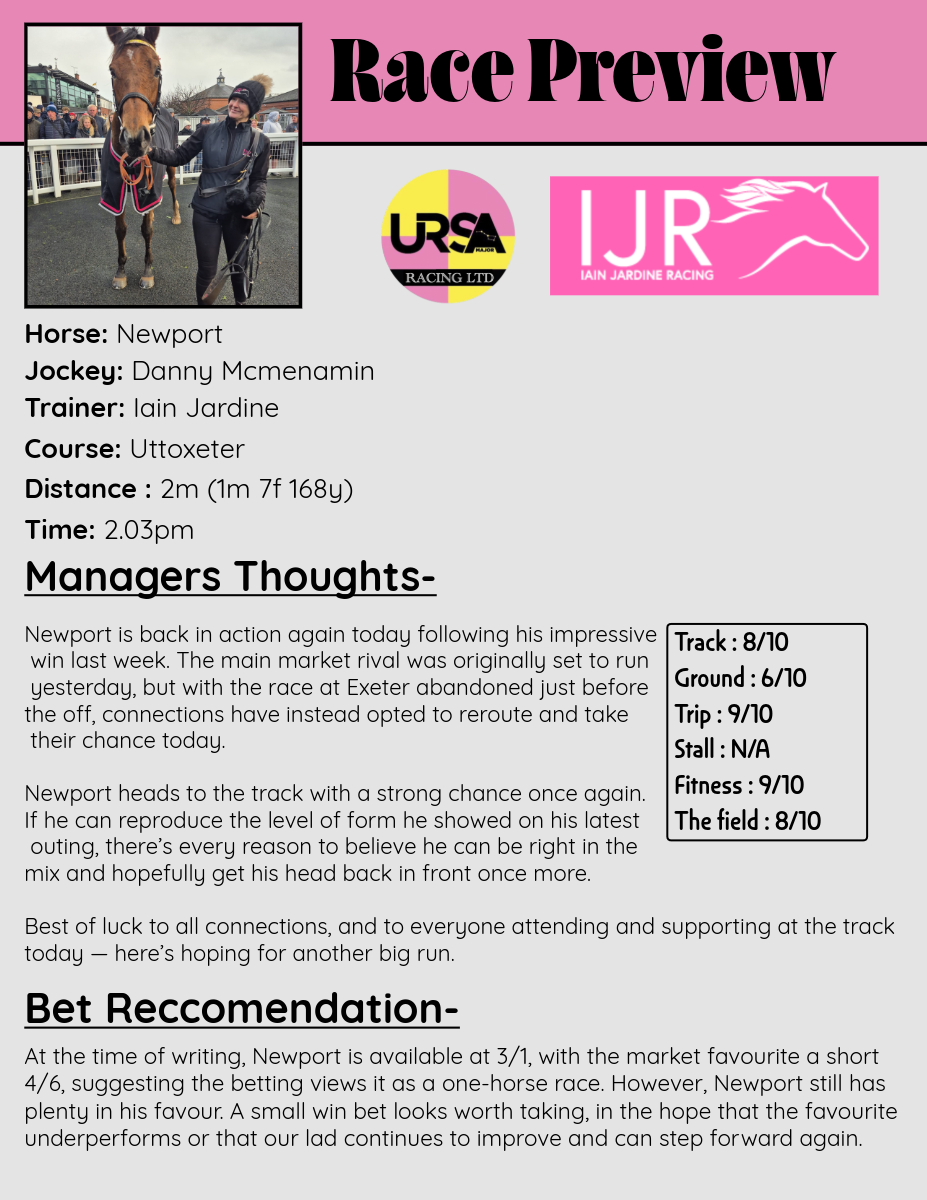 Race Preview

URSA MAJOR RACING LTD

IJR IAIN JARDINE RACING

**Horse:** Newport
**Jockey:** Danny Mcmenamin
**Trainer:** Iain Jardine
**Course:** Uttoxeter
**Distance :** 2m (1m 7f 168y)
**Time:** 2.03pm

Managers Thoughts-

Newport is back in action again today following his impressive win last week. The main market rival was originally set to run yesterday, but with the race at Exeter abandoned just before the off, connections have instead opted to reroute and take their chance today.

Newport heads to the track with a strong chance once again. If he can reproduce the level of form he showed on his latest outing, there's every reason to believe he can be right in the mix and hopefully get his head back in front once more.

Track : 8/10
Ground : 6/10
Trip : 9/10
Stall : N/A
Fitness : 9/10
The field : 8/10

Best of luck to all connections, and to everyone attending and supporting at the track today — here's hoping for another big run.

Bet Reccomendation-

At the time of writing, Newport is available at 3/1, with the market favourite a short 4/6, suggesting the betting views it as a one-horse race. However, Newport still has plenty in his favour. A small win bet looks worth taking, in the hope that the favourite underperforms or that our lad continues to improve and can step forward again.